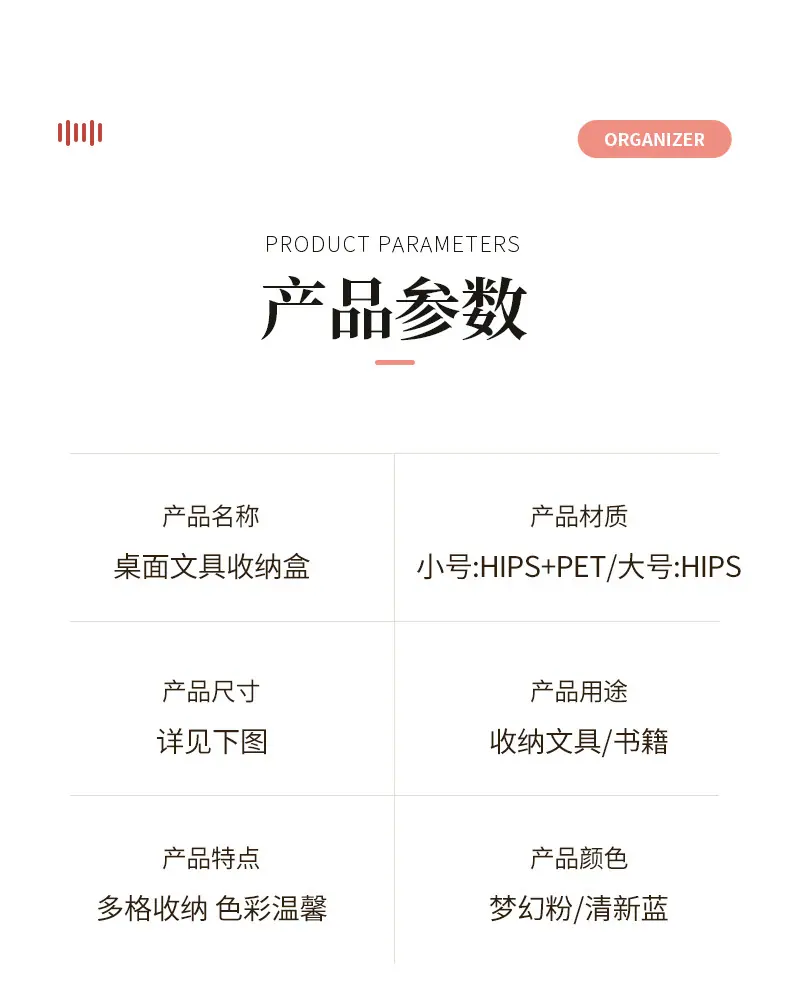 ORGANIZER

PRODUCT PARAMETERS

产品参数

产品名称
桌面文具收纳盒

产品材质
小号:HIPS+PET/大号:HIPS

产品尺寸
详见下图

产品用途
收纳文具/书籍

产品特点
多格收纳 色彩温馨

产品颜色
梦幻粉/清新蓝